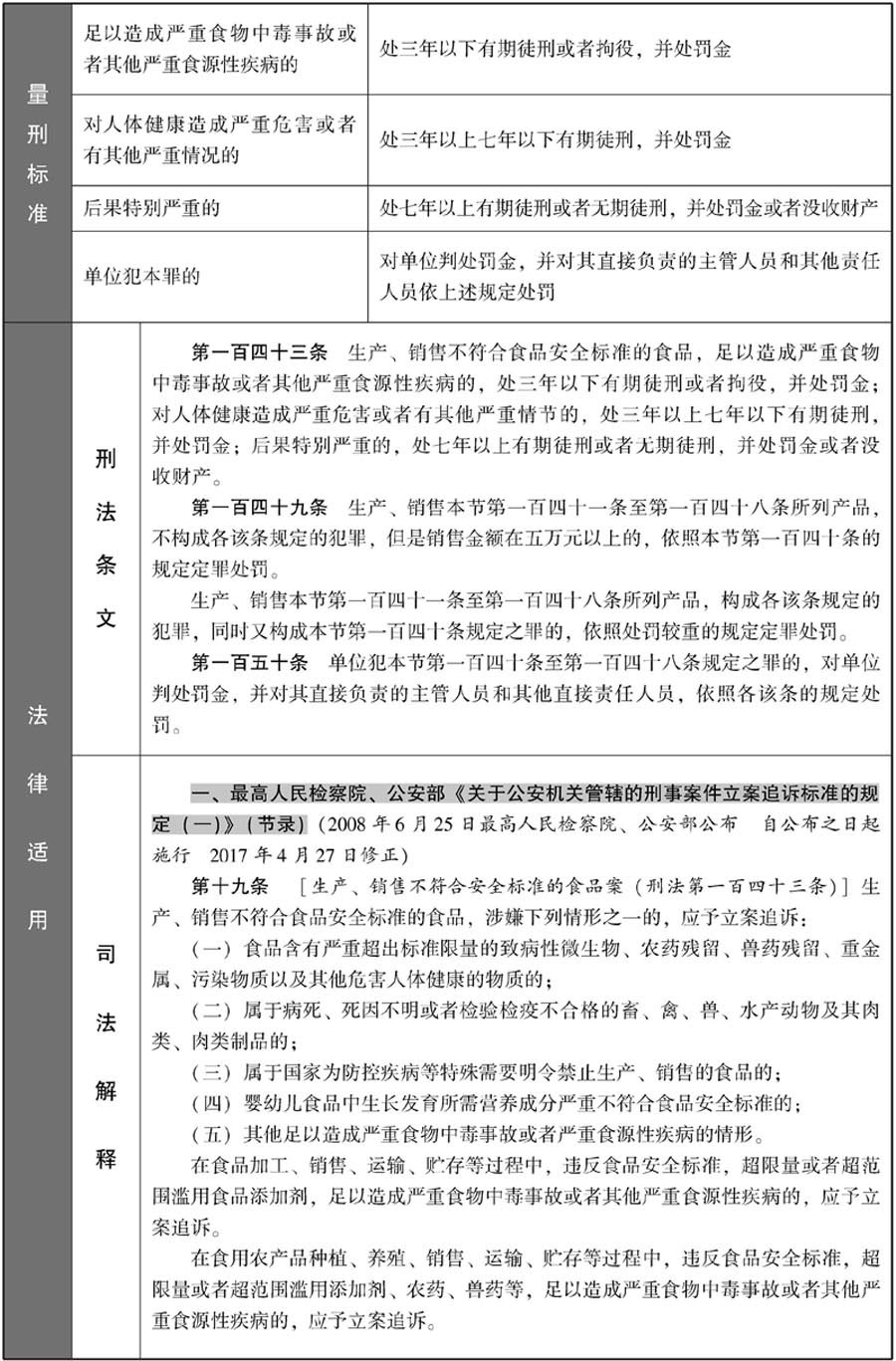 | 量刑标准 | 足以造成严重食物中毒事故或者其他严重食源性疾病的 | 处三年以下有期徒刑或者拘役，并处罚金 |
|---|---|---|
| | 对人体健康造成严重危害或者有其他严重情况的 | 处三年以上七年以下有期徒刑，并处罚金 |
| | 后果特别严重的 | 处七年以上有期徒刑或者无期徒刑，并处罚金或者没收财产 |
| | 单位犯本罪的 | 对单位判处罚金，并对其直接负责的主管人员和其他责任人员依上述规定处罚 |

法律适用

刑法条文

第一百四十三条　生产、销售不符合食品安全标准的食品，足以造成严重食物中毒事故或者其他严重食源性疾病的，处三年以下有期徒刑或者拘役，并处罚金；对人体健康造成严重危害或者有其他严重情节的，处三年以上七年以下有期徒刑，并处罚金；后果特别严重的，处七年以上有期徒刑或者无期徒刑，并处罚金或者没收财产。

第一百四十九条　生产、销售本节第一百四十一条至第一百四十八条所列产品，不构成各该条规定的犯罪，但是销售金额在五万元以上的，依照本节第一百四十条的规定定罪处罚。

生产、销售本节第一百四十一条至第一百四十八条所列产品，构成各该条规定的犯罪，同时又构成本节第一百四十条规定之罪的，依照处罚较重的规定定罪处罚。

第一百五十条　单位犯本节第一百四十条至第一百四十八条规定之罪的，对单位判处罚金，并对其直接负责的主管人员和其他直接责任人员，依照各该条的规定处罚。

司法解释

一、最高人民检察院、公安部《关于公安机关管辖的刑事案件立案追诉标准的规定（一）》（节录）（2008年6月25日最高人民检察院、公安部公布　自公布之日起施行　2017年4月27日修正）

第十九条　［生产、销售不符合安全标准的食品案（刑法第一百四十三条）］生产、销售不符合食品安全标准的食品，涉嫌下列情形之一的，应予立案追诉：

（一）食品含有严重超出标准限量的致病性微生物、农药残留、兽药残留、重金属、污染物质以及其他危害人体健康的物质的；

（二）属于病死、死因不明或者检验检疫不合格的畜、禽、兽、水产动物及其肉类、肉类制品的；

（三）属于国家为防控疾病等特殊需要明令禁止生产、销售的食品的；

（四）婴幼儿食品中生长发育所需营养成分严重不符合食品安全标准的；

（五）其他足以造成严重食物中毒事故或者严重食源性疾病的情形。

在食品加工、销售、运输、贮存等过程中，违反食品安全标准，超限量或者超范围滥用食品添加剂，足以造成严重食物中毒事故或者其他严重食源性疾病的，应予立案追诉。

在食用农产品种植、养殖、销售、运输、贮存等过程中，违反食品安全标准，超限量或者超范围滥用添加剂、农药、兽药等，足以造成严重食物中毒事故或者其他严重食源性疾病的，应予立案追诉。